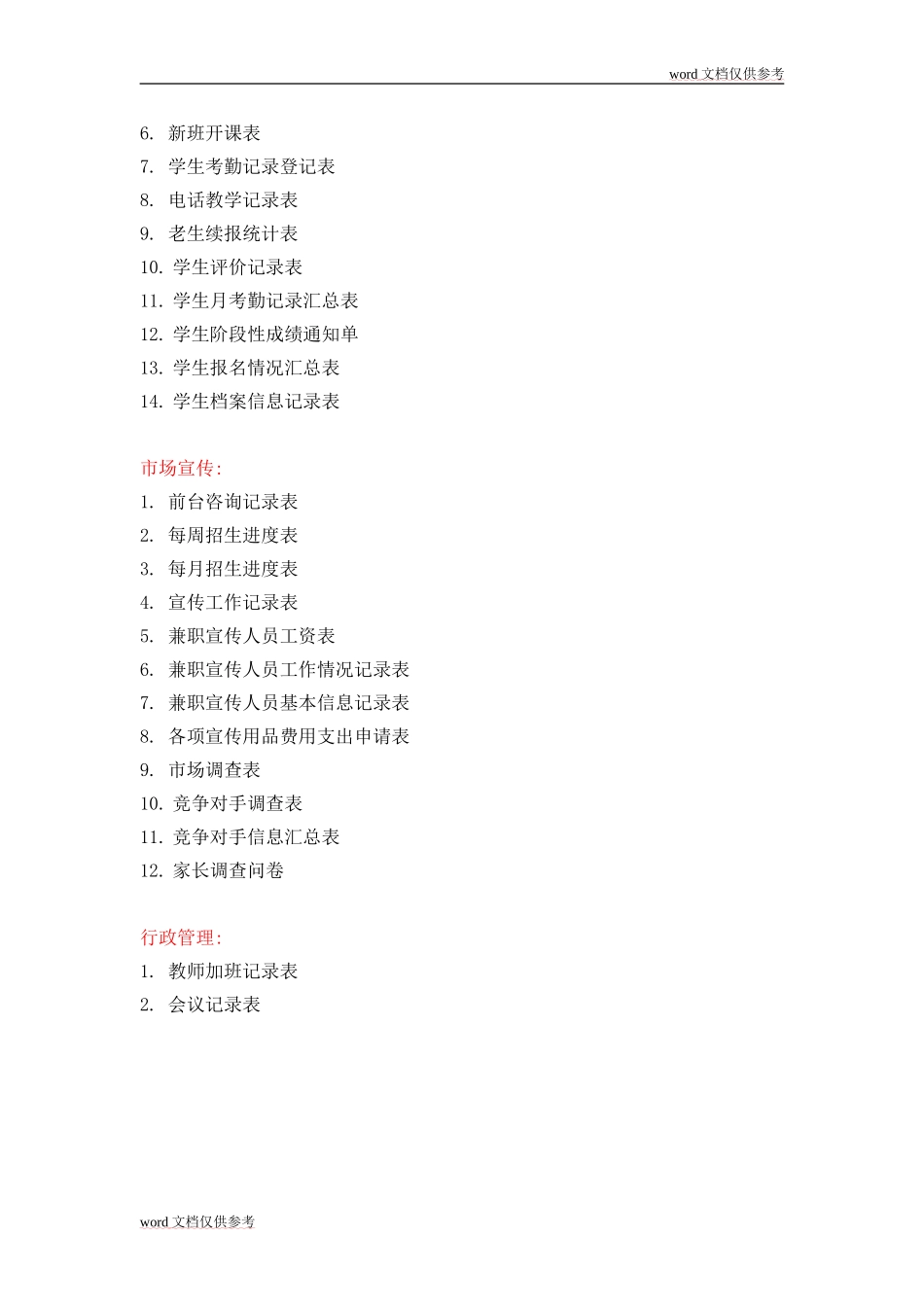 word 文档仅供参考

6. 新班开课表
7. 学生考勤记录登记表
8. 电话教学记录表
9. 老生续报统计表
10. 学生评价记录表
11. 学生月考勤记录汇总表
12. 学生阶段性成绩通知单
13. 学生报名情况汇总表
14. 学生档案信息记录表

市场宣传:
1. 前台咨询记录表
2. 每周招生进度表
3. 每月招生进度表
4. 宣传工作记录表
5. 兼职宣传人员工资表
6. 兼职宣传人员工作情况记录表
7. 兼职宣传人员基本信息记录表
8. 各项宣传用品费用支出申请表
9. 市场调查表
10. 竞争对手调查表
11. 竞争对手信息汇总表
12. 家长调查问卷

行政管理:
1. 教师加班记录表
2. 会议记录表

word 文档仅供参考